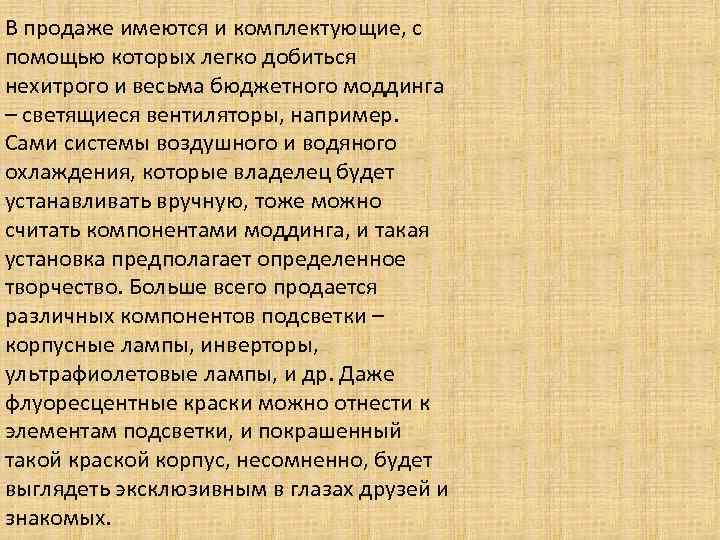 В продаже имеются и комплектующие, с помощью которых легко добиться нехитрого и весьма бюджетного моддинга – светящиеся вентиляторы, например. Сами системы воздушного и водяного охлаждения, которые владелец будет устанавливать вручную, тоже можно считать компонентами моддинга, и такая установка предполагает определенное творчество. Больше всего продается различных компонентов подсветки – корпусные лампы, инверторы, ультрафиолетовые лампы, и др. Даже флуоресцентные краски можно отнести к элементам подсветки, и покрашенный такой краской корпус, несомненно, будет выглядеть эксклюзивным в глазах друзей и знакомых.